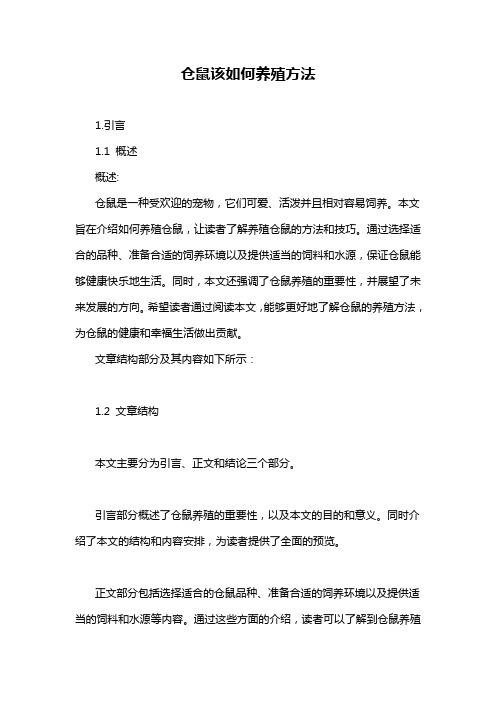 仓鼠该如何养殖方法

1.引言

1.1 概述

概述:

仓鼠是一种受欢迎的宠物，它们可爱、活泼并且相对容易饲养。本文旨在介绍如何养殖仓鼠，让读者了解养殖仓鼠的方法和技巧。通过选择适合的品种、准备合适的饲养环境以及提供适当的饲料和水源，保证仓鼠能够健康快乐地生活。同时，本文还强调了仓鼠养殖的重要性，并展望了未来发展的方向。希望读者通过阅读本文，能够更好地了解仓鼠的养殖方法，为仓鼠的健康和幸福生活做出贡献。

文章结构部分及其内容如下所示：

1.2 文章结构

本文主要分为引言、正文和结论三个部分。

引言部分概述了仓鼠养殖的重要性，以及本文的目的和意义。同时介绍了本文的结构和内容安排，为读者提供了全面的预览。

正文部分包括选择适合的仓鼠品种、准备合适的饲养环境以及提供适当的饲料和水源等内容。通过这些方面的介绍，读者可以了解到仓鼠养殖